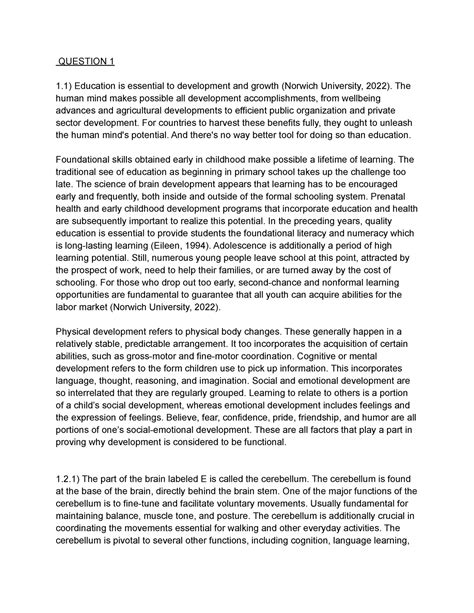 QUESTION 1

1.1) Education is essential to development and growth (Norwich University, 2022). The human mind makes possible all development accomplishments, from wellbeing advances and agricultural developments to efficient public organization and private sector development. For countries to harvest these benefits fully, they ought to unleash the human mind's potential. And there's no way better tool for doing so than education.

Foundational skills obtained early in childhood make possible a lifetime of learning. The traditional see of education as beginning in primary school takes up the challenge too late. The science of brain development appears that learning has to be encouraged early and frequently, both inside and outside of the formal schooling system. Prenatal health and early childhood development programs that incorporate education and health are subsequently important to realize this potential. In the preceding years, quality education is essential to provide students the foundational literacy and numeracy which is long-lasting learning (Eileen, 1994). Adolescence is additionally a period of high learning potential. Still, numerous young people leave school at this point, attracted by the prospect of work, need to help their families, or are turned away by the cost of schooling. For those who drop out too early, second-chance and nonformal learning opportunities are fundamental to guarantee that all youth can acquire abilities for the labor market (Norwich University, 2022).

Physical development refers to physical body changes. These generally happen in a relatively stable, predictable arrangement. It too incorporates the acquisition of certain abilities, such as gross-motor and fine-motor coordination. Cognitive or mental development refers to the form children use to pick up information. This incorporates language, thought, reasoning, and imagination. Social and emotional development are so interrelated that they are regularly grouped. Learning to relate to others is a portion of a child's social development, whereas emotional development includes feelings and the expression of feelings. Believe, fear, confidence, pride, friendship, and humor are all portions of one's social-emotional development. These are all factors that play a part in proving why development is considered to be functional.

1.2.1) The part of the brain labeled E is called the cerebellum. The cerebellum is found at the base of the brain, directly behind the brain stem. One of the major functions of the cerebellum is to fine-tune and facilitate voluntary movements. Usually fundamental for maintaining balance, muscle tone, and posture. The cerebellum is additionally crucial in coordinating the movements essential for walking and other everyday activities. The cerebellum is pivotal to several other functions, including cognition, language learning,